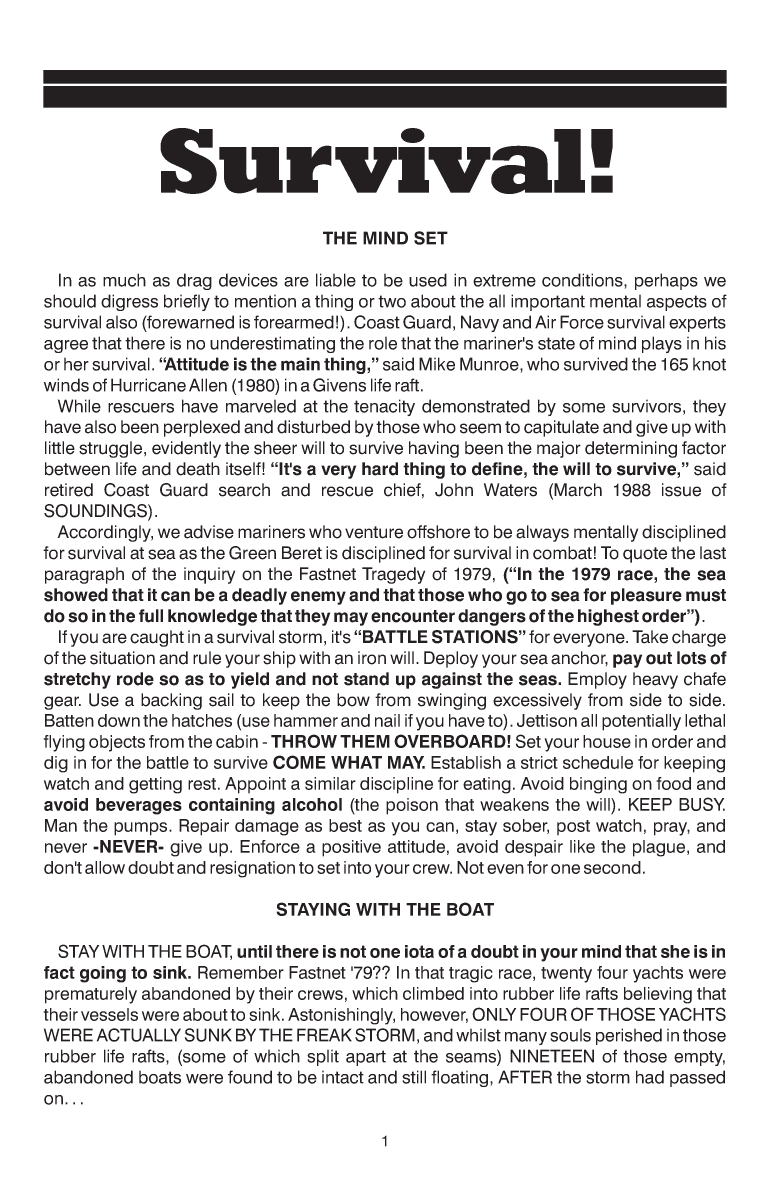 Survival!

THE MIND SET

In as much as drag devices are liable to be used in extreme conditions, perhaps we should digress briefly to mention a thing or two about the all important mental aspects of survival also (forewarned is forearmed!). Coast Guard, Navy and Air Force survival experts agree that there is no underestimating the role that the mariner's state of mind plays in his or her survival. "Attitude is the main thing," said Mike Munroe, who survived the 165 knot winds of Hurricane Allen (1980) in a Givens life raft.

While rescuers have marveled at the tenacity demonstrated by some survivors, they have also been perplexed and disturbed by those who seem to capitulate and give up with little struggle, evidently the sheer will to survive having been the major determining factor between life and death itself! "It's a very hard thing to define, the will to survive," said retired Coast Guard search and rescue chief, John Waters (March 1988 issue of SOUNDINGS).

Accordingly, we advise mariners who venture offshore to be always mentally disciplined for survival at sea as the Green Beret is disciplined for survival in combat! To quote the last paragraph of the inquiry on the Fastnet Tragedy of 1979, ("In the 1979 race, the sea showed that it can be a deadly enemy and that those who go to sea for pleasure must do so in the full knowledge that they may encounter dangers of the highest order").

If you are caught in a survival storm, it's "BATTLE STATIONS" for everyone. Take charge of the situation and rule your ship with an iron will. Deploy your sea anchor, pay out lots of stretchy rode so as to yield and not stand up against the seas. Employ heavy chafe gear. Use a backing sail to keep the bow from swinging excessively from side to side. Batten down the hatches (use hammer and nail if you have to). Jettison all potentially lethal flying objects from the cabin - THROW THEM OVERBOARD! Set your house in order and dig in for the battle to survive COME WHAT MAY. Establish a strict schedule for keeping watch and getting rest. Appoint a similar discipline for eating. Avoid binging on food and avoid beverages containing alcohol (the poison that weakens the will). KEEP BUSY. Man the pumps. Repair damage as best as you can, stay sober, post watch, pray, and never -NEVER- give up. Enforce a positive attitude, avoid despair like the plague, and don't allow doubt and resignation to set into your crew. Not even for one second.

STAYING WITH THE BOAT

STAY WITH THE BOAT, until there is not one iota of a doubt in your mind that she is in fact going to sink. Remember Fastnet '79?? In that tragic race, twenty four yachts were prematurely abandoned by their crews, which climbed into rubber life rafts believing that their vessels were about to sink. Astonishingly, however, ONLY FOUR OF THOSE YACHTS WERE ACTUALLY SUNK BY THE FREAK STORM, and whilst many souls perished in those rubber life rafts, (some of which split apart at the seams) NINETEEN of those empty, abandoned boats were found to be intact and still floating, AFTER the storm had passed on. . .

1